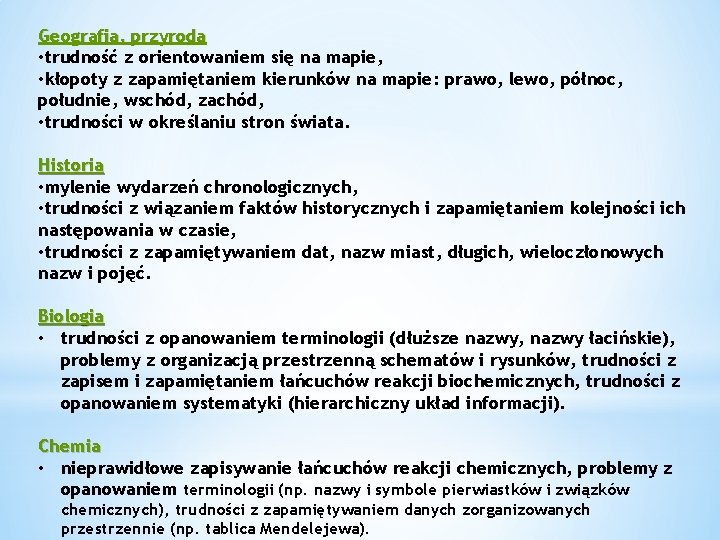 Geografia, przyroda
•trudność z orientowaniem się na mapie,
•kłopoty z zapamiętaniem kierunków na mapie: prawo, lewo, północ, południe, wschód, zachód,
•trudności w określaniu stron świata.

Historia
•mylenie wydarzeń chronologicznych,
•trudności z wiązaniem faktów historycznych i zapamiętaniem kolejności ich następowania w czasie,
•trudności z zapamiętywaniem dat, nazw miast, długich, wieloczłonowych nazw i pojęć.

Biologia
• trudności z opanowaniem terminologii (dłuższe nazwy, nazwy łacińskie), problemy z organizacją przestrzenną schematów i rysunków, trudności z zapisem i zapamiętaniem łańcuchów reakcji biochemicznych, trudności z opanowaniem systematyki (hierarchiczny układ informacji).

Chemia
• nieprawidłowe zapisywanie łańcuchów reakcji chemicznych, problemy z opanowaniem terminologii (np. nazwy i symbole pierwiastków i związków chemicznych), trudności z zapamiętywaniem danych zorganizowanych przestrzennie (np. tablica Mendelejewa).